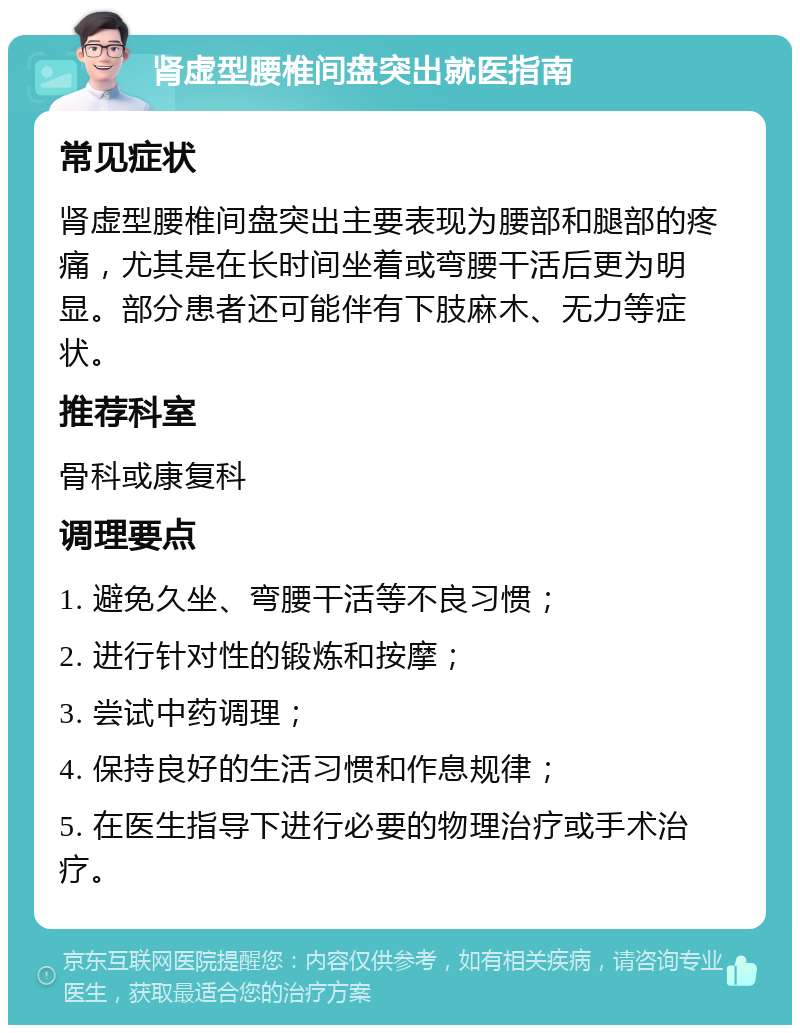 肾虚型腰椎间盘突出就医指南

常见症状

肾虚型腰椎间盘突出主要表现为腰部和腿部的疼痛，尤其是在长时间坐着或弯腰干活后更为明显。部分患者还可能伴有下肢麻木、无力等症状。

推荐科室

骨科或康复科

调理要点

1. 避免久坐、弯腰干活等不良习惯；

2. 进行针对性的锻炼和按摩；

3. 尝试中药调理；

4. 保持良好的生活习惯和作息规律；

5. 在医生指导下进行必要的物理治疗或手术治疗。

京东互联网医院提醒您：内容仅供参考，如有相关疾病，请咨询专业医生，获取最适合您的治疗方案